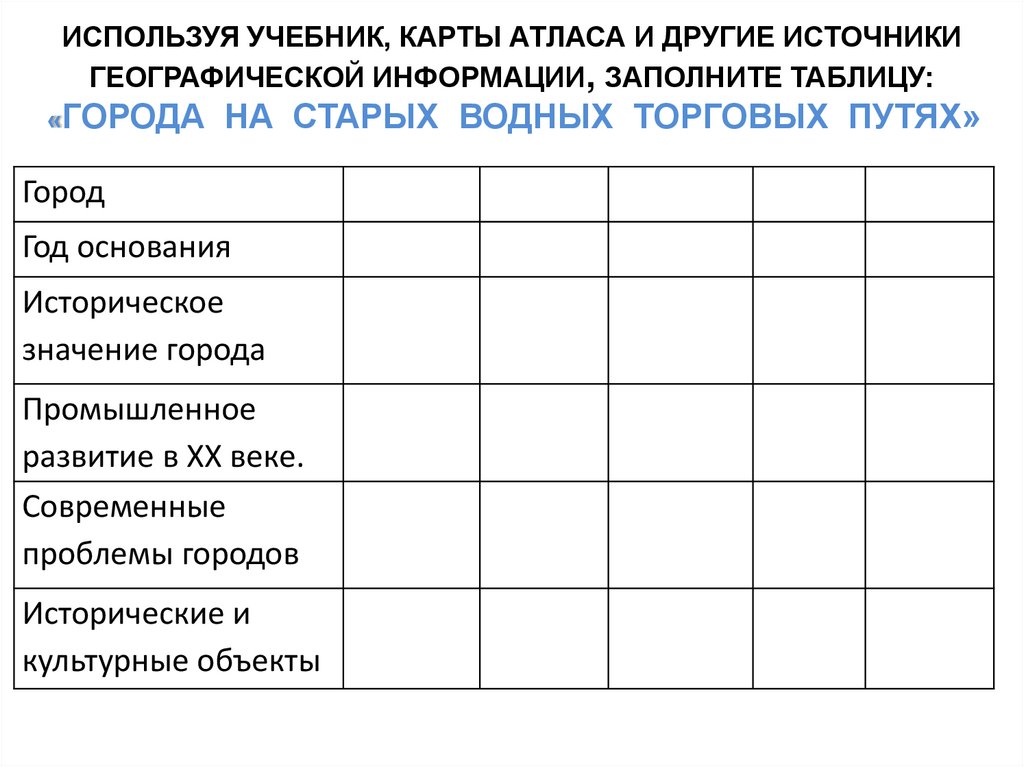 ИСПОЛЬЗУЯ УЧЕБНИК, КАРТЫ АТЛАСА И ДРУГИЕ ИСТОЧНИКИ ГЕОГРАФИЧЕСКОЙ ИНФОРМАЦИИ, ЗАПОЛНИТЕ ТАБЛИЦУ:
«ГОРОДА НА СТАРЫХ ВОДНЫХ ТОРГОВЫХ ПУТЯХ»

| Город | | | | | |
|---|---|---|---|---|---|
| Год основания | | | | | |
| Историческое значение города | | | | | |
| Промышленное развитие в XX веке. | | | | | |
| Современные проблемы городов | | | | | |
| Исторические и культурные объекты | | | | | |